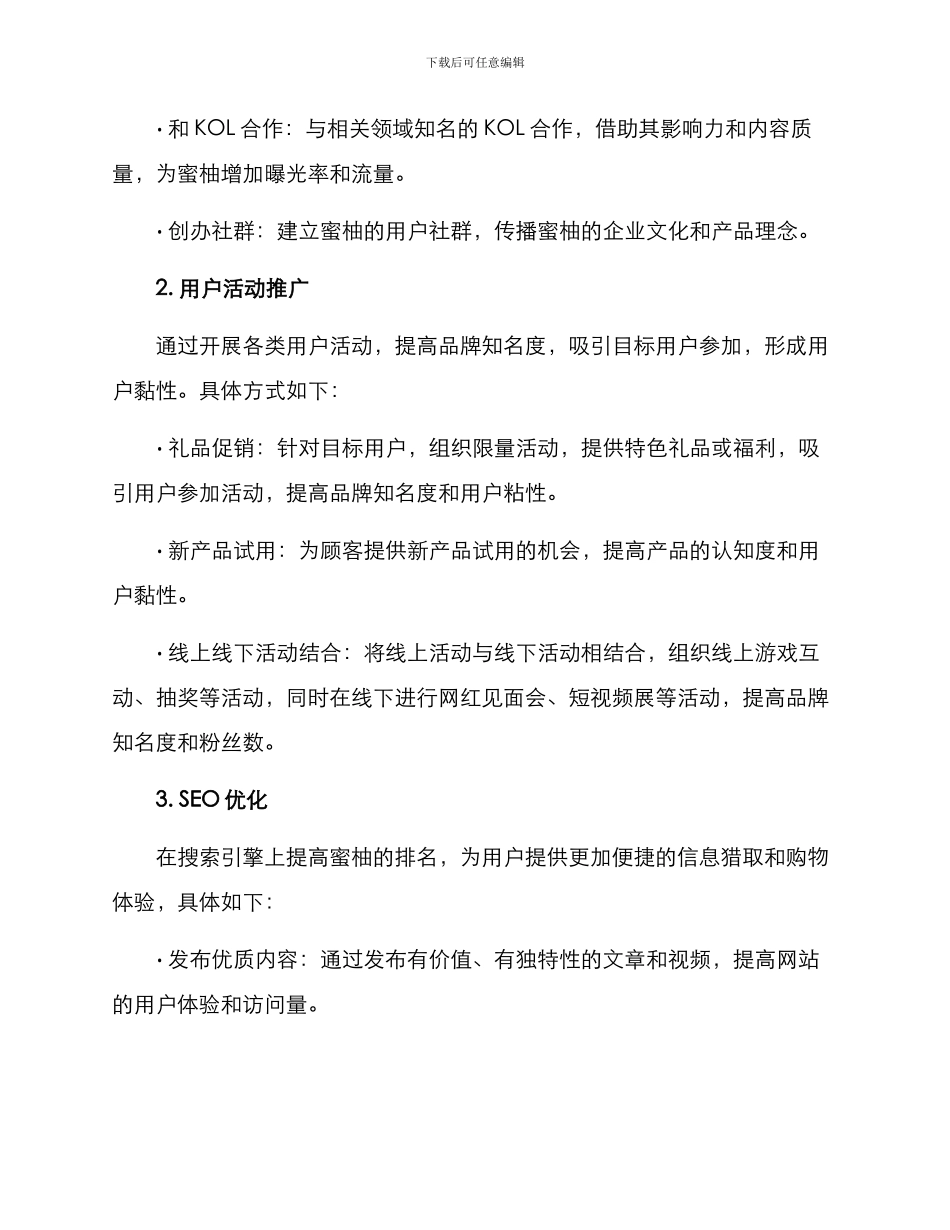 下载后可任意编辑

· 和 KOL 合作：与相关领域知名的 KOL 合作，借助其影响力和内容质量，为蜜柚增加曝光率和流量。

· 创办社群：建立蜜柚的用户社群，传播蜜柚的企业文化和产品理念。

2. 用户活动推广

通过开展各类用户活动，提高品牌知名度，吸引目标用户参加，形成用户黏性。具体方式如下：

· 礼品促销：针对目标用户，组织限量活动，提供特色礼品或福利，吸引用户参加活动，提高品牌知名度和用户粘性。

· 新产品试用：为顾客提供新产品试用的机会，提高产品的认知度和用户黏性。

· 线上线下活动结合：将线上活动与线下活动相结合，组织线上游戏互动、抽奖等活动，同时在线下进行网红见面会、短视频展等活动，提高品牌知名度和粉丝数。

3. SEO 优化

在搜索引擎上提高蜜柚的排名，为用户提供更加便捷的信息猎取和购物体验，具体如下：

· 发布优质内容：通过发布有价值、有独特性的文章和视频，提高网站的用户体验和访问量。